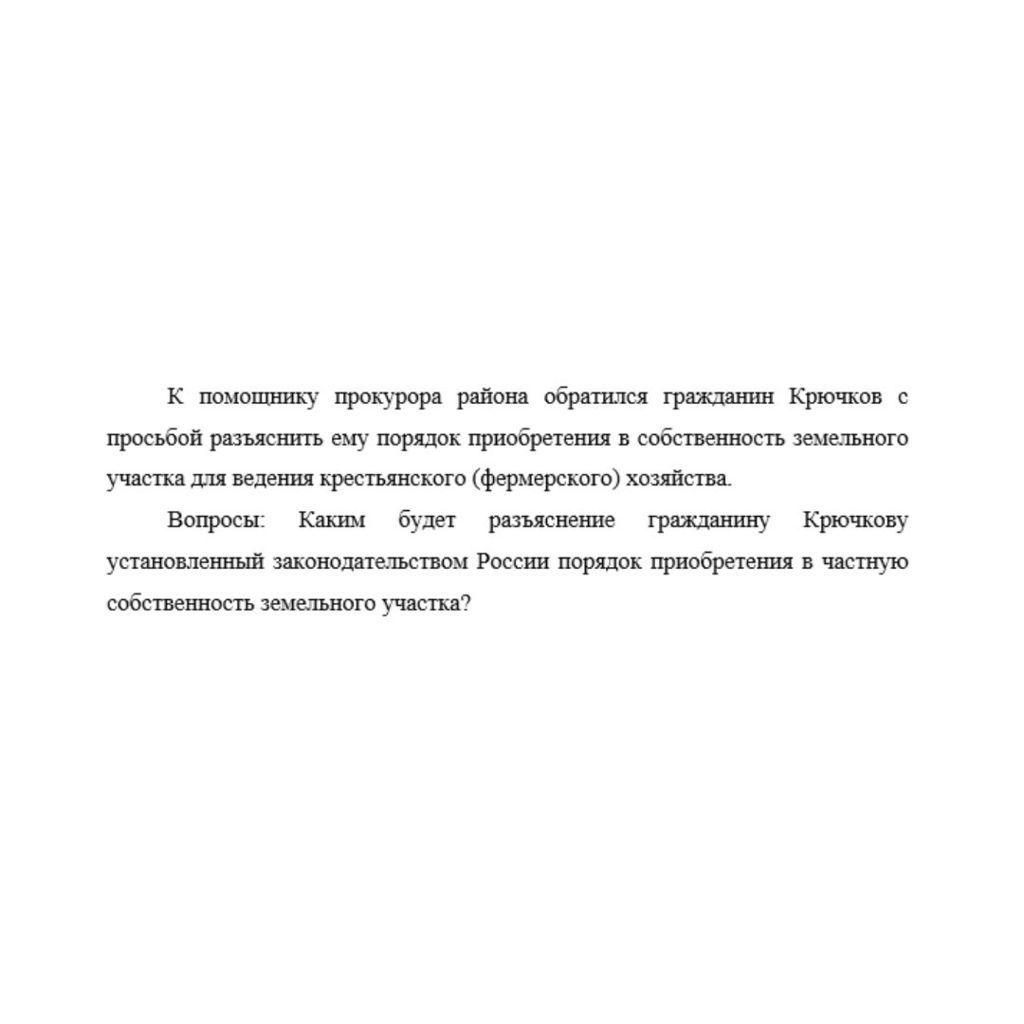 К помощнику прокурора района обратился гражданин Крючков с просьбой разъяснить ему порядок приобретения в собственность земельного участка для ведения крестьянского (фермерского) хозяйства.

Вопросы: Каким будет разъяснение гражданину Крючкову установленный законодательством России порядок приобретения в частную собственность земельного участка?